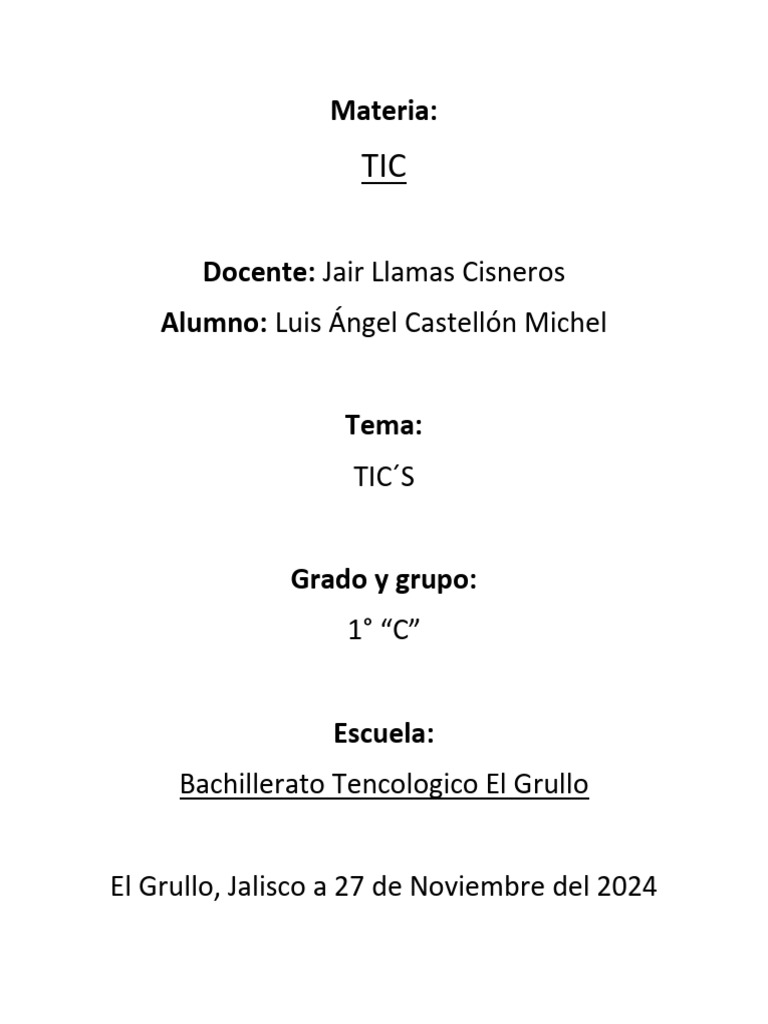 Materia:

TIC

Docente: Jair Llamas Cisneros

Alumno: Luis Ángel Castellón Michel

Tema:

TIC´S

Grado y grupo:

1° “C”

Escuela:

Bachillerato Tencologico El Grullo

El Grullo, Jalisco a 27 de Noviembre del 2024